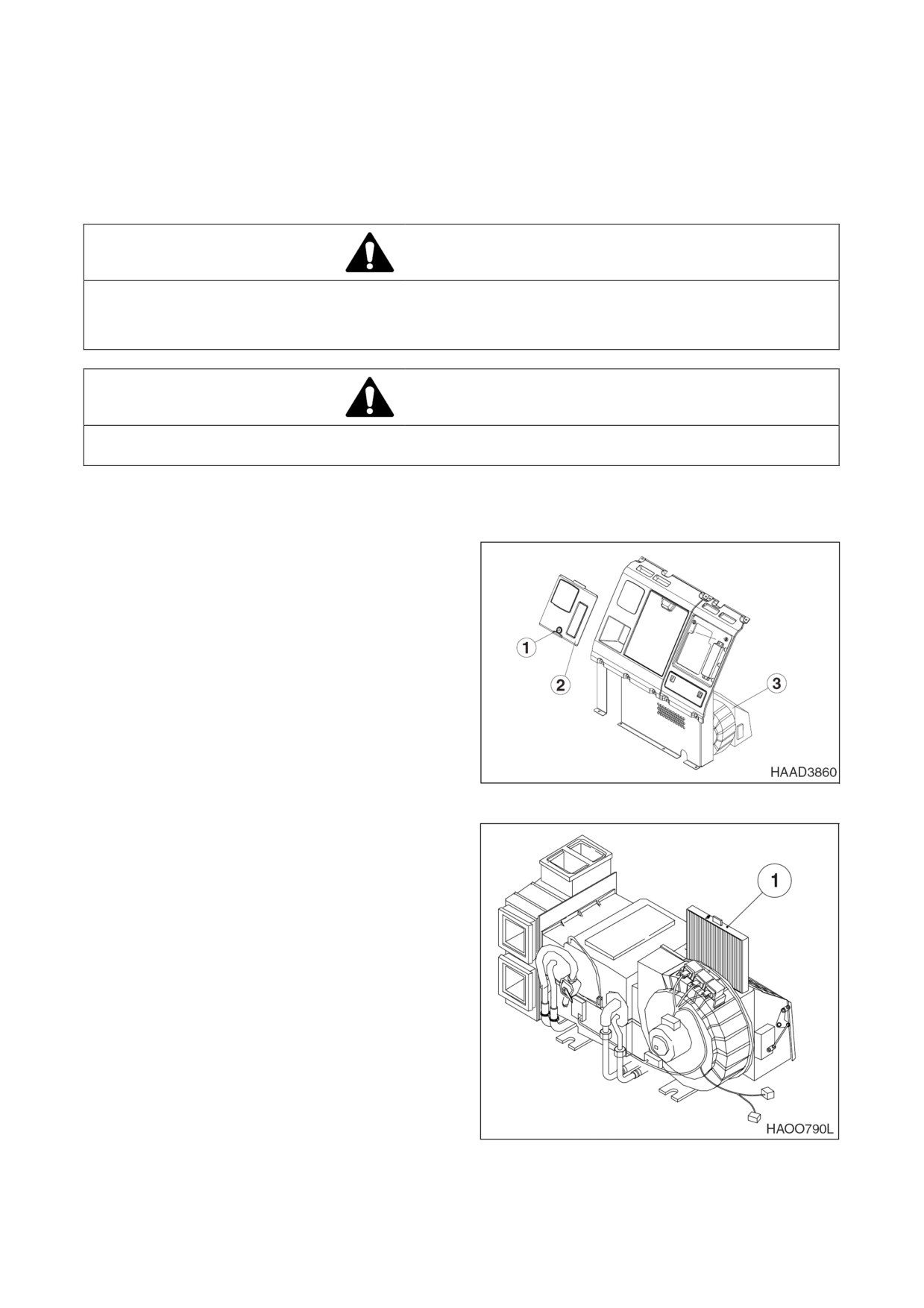 1

2

3

HAAD3860

1

HAOO790L